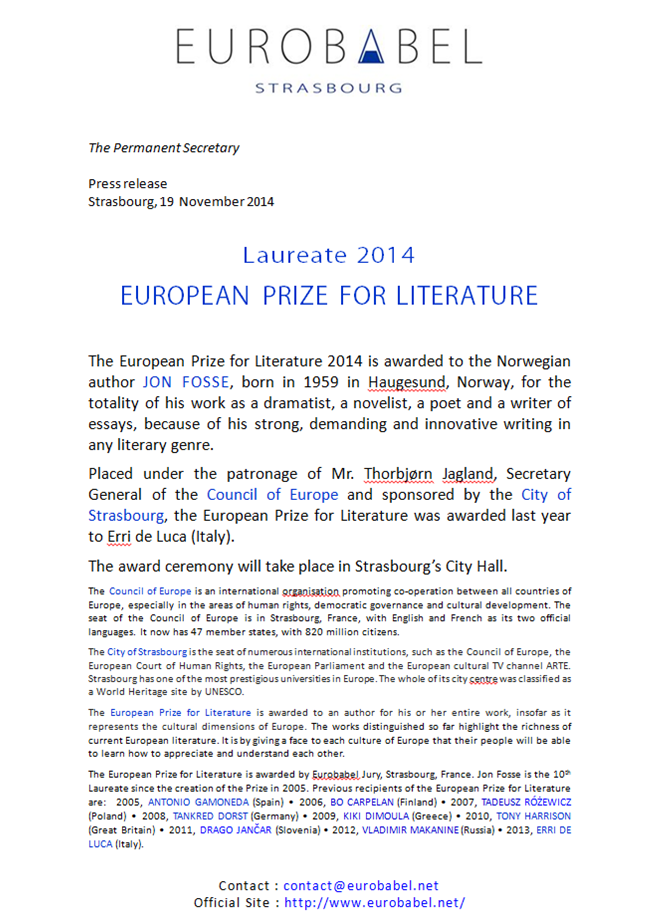 EUROBABEL
STRASBOURG

The Permanent Secretary

Press release
Strasbourg, 19 November 2014

Laureate 2014
EUROPEAN PRIZE FOR LITERATURE

The European Prize for Literature 2014 is awarded to the Norwegian author JON FOSSE, born in 1959 in Haugesund, Norway, for the totality of his work as a dramatist, a novelist, a poet and a writer of essays, because of his strong, demanding and innovative writing in any literary genre.

Placed under the patronage of Mr. Thorbjørn Jagland, Secretary General of the Council of Europe and sponsored by the City of Strasbourg, the European Prize for Literature was awarded last year to Erri de Luca (Italy).

The award ceremony will take place in Strasbourg's City Hall.

The Council of Europe is an international organisation promoting co-operation between all countries of Europe, especially in the areas of human rights, democratic governance and cultural development. The seat of the Council of Europe is in Strasbourg, France, with English and French as its two official languages. It now has 47 member states, with 820 million citizens.

The City of Strasbourg is the seat of numerous international institutions, such as the Council of Europe, the European Court of Human Rights, the European Parliament and the European cultural TV channel ARTE. Strasbourg has one of the most prestigious universities in Europe. The whole of its city centre was classified as a World Heritage site by UNESCO.

The European Prize for Literature is awarded to an author for his or her entire work, insofar as it represents the cultural dimensions of Europe. The works distinguished so far highlight the richness of current European literature. It is by giving a face to each culture of Europe that their people will be able to learn how to appreciate and understand each other.

The European Prize for Literature is awarded by Eurobabel Jury, Strasbourg, France. Jon Fosse is the 10$^{th}$ Laureate since the creation of the Prize in 2005. Previous recipients of the European Prize for Literature are: 2005, ANTONIO GAMONEDA (Spain) • 2006, BO CARPELAN (Finland) • 2007, TADEUSZ RÓŻEWICZ (Poland) • 2008, TANKRED DORST (Germany) • 2009, KIKI DIMOULA (Greece) • 2010, TONY HARRISON (Great Britain) • 2011, DRAGO JANČAR (Slovenia) • 2012, VLADIMIR MAKANINE (Russia) • 2013, ERRI DE LUCA (Italy).

Contact : contact@eurobabel.net
Official Site : http://www.eurobabel.net/